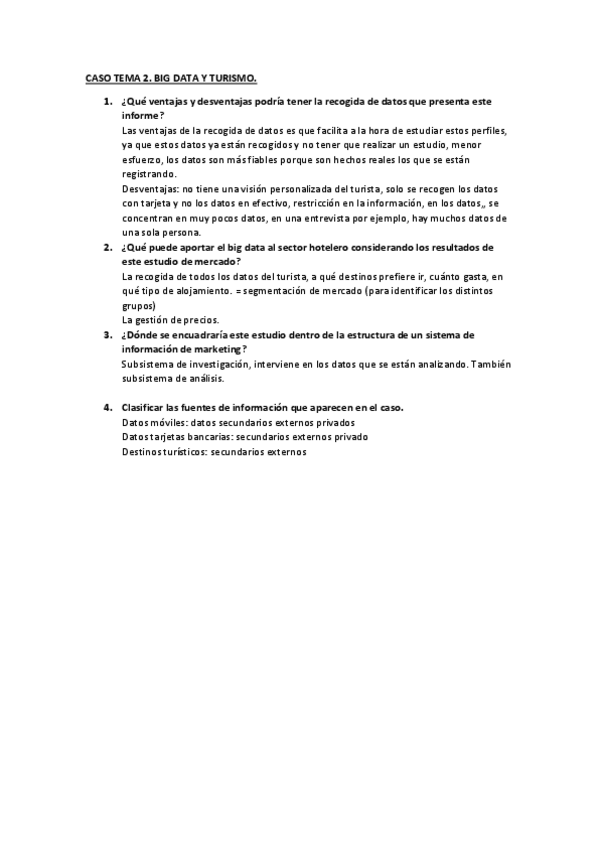 CASO TEMA 2. BIG DATA Y TURISMO.

1. ¿Qué ventajas y desventajas podría tener la recogida de datos que presenta este informe?
Las ventajas de la recogida de datos es que facilita a la hora de estudiar estos perfiles, ya que estos datos ya están recogidos y no tener que realizar un estudio, menor esfuerzo, los datos son más fiables porque son hechos reales los que se están registrando.
Desventajas: no tiene una visión personalizada del turista, solo se recogen los datos con tarjeta y no los datos en efectivo, restricción en la información, en los datos,, se concentran en muy pocos datos, en una entrevista por ejemplo, hay muchos datos de una sola persona.

2. ¿Qué puede aportar el big data al sector hotelero considerando los resultados de este estudio de mercado?
La recogida de todos los datos del turista, a qué destinos prefiere ir, cuánto gasta, en qué tipo de alojamiento. = segmentación de mercado (para identificar los distintos grupos)
La gestión de precios.

3. ¿Dónde se encuadraría este estudio dentro de la estructura de un sistema de información de marketing?
Subsistema de investigación, interviene en los datos que se están analizando. También subsistema de análisis.

4. Clasificar las fuentes de información que aparecen en el caso.
Datos móviles: datos secundarios externos privados
Datos tarjetas bancarias: secundarios externos privado
Destinos turísticos: secundarios externos